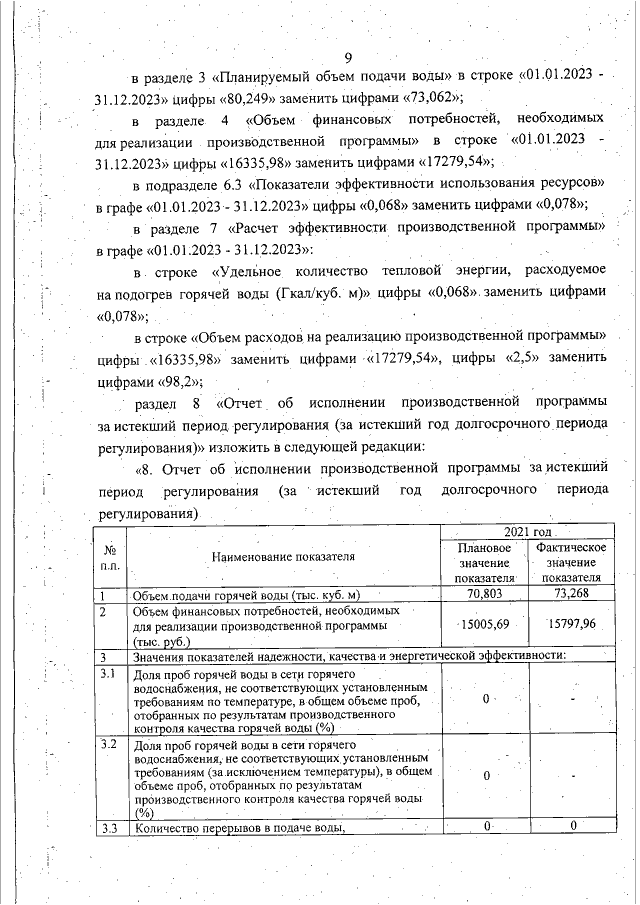 9

в разделе 3 «Планируемый объем подачи воды» в строке «01.01.2023 - 31.12.2023» цифры «80,249» заменить цифрами «73,062»;

в разделе 4 «Объем финансовых потребностей, необходимых для реализации производственной программы» в строке «01.01.2023 - 31.12.2023» цифры «16335,98» заменить цифрами «17279,54»;

в подразделе 6.3 «Показатели эффективности использования ресурсов» в графе «01.01.2023 - 31.12.2023» цифры «0,068» заменить цифрами «0,078»;

в разделе 7 «Расчет эффективности производственной программы» в графе «01.01.2023 - 31.12.2023»:

в строке «Удельное количество тепловой энергии, расходуемое на подогрев горячей воды (Гкал/куб. м)» цифры «0,068» заменить цифрами «0,078»;

в строке «Объем расходов на реализацию производственной программы» цифры «16335,98» заменить цифрами «17279,54», цифры «2,5» заменить цифрами «98,2»;

раздел 8 «Отчет об исполнении производственной программы за истекший период регулирования (за истекший год долгосрочного периода регулирования)» изложить в следующей редакции:

«8. Отчет об исполнении производственной программы за истекший период регулирования (за истекший год долгосрочного периода регулирования)

| № п.п. | Наименование показателя | 2021 год Плановое значение показателя | 2021 год Фактическое значение показателя |
|---|---|---|---|
| 1 | Объем подачи горячей воды (тыс. куб. м) | 70,803 | 73,268 |
| 2 | Объем финансовых потребностей, необходимых для реализации производственной программы (тыс. руб.) | 15005,69 | 15797,96 |
| 3 | Значения показателей надежности, качества и энергетической эффективности: | | |
| 3.1 | Доля проб горячей воды в сети горячего водоснабжения, не соответствующих установленным требованиям по температуре, в общем объеме проб, отобранных по результатам производственного контроля качества горячей воды (%) | 0 | - |
| 3.2 | Доля проб горячей воды в сети горячего водоснабжения, не соответствующих установленным требованиям (за исключением температуры), в общем объеме проб, отобранных по результатам производственного контроля качества горячей воды (%) | 0 | - |
| 3.3 | Количество перерывов в подаче воды, | 0 | 0 |